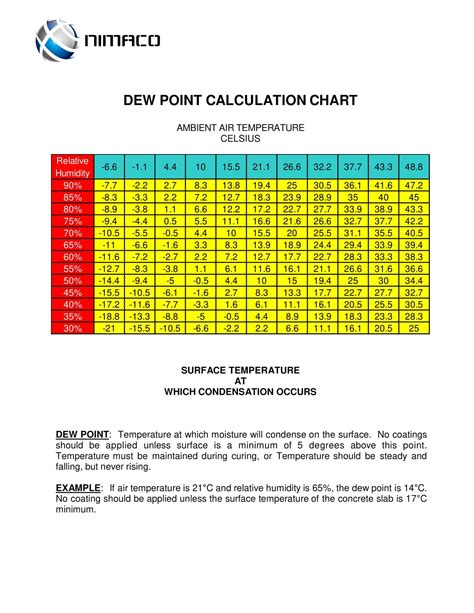 NIMACO

DEW POINT CALCULATION CHART

AMBIENT AIR TEMPERATURE
CELSIUS

| Relative Humidity | -6.6 | -1.1 | 4.4 | 10 | 15.5 | 21.1 | 26.6 | 32.2 | 37.7 | 43.3 | 48.8 |
|---|---|---|---|---|---|---|---|---|---|---|---|
| 90% | -7.7 | -2.2 | 2.7 | 8.3 | 13.8 | 19.4 | 25 | 30.5 | 36.1 | 41.6 | 47.2 |
| 85% | -8.3 | -3.3 | 2.2 | 7.2 | 12.7 | 18.3 | 23.9 | 28.9 | 35 | 40 | 45 |
| 80% | -8.9 | -3.8 | 1.1 | 6.6 | 12.2 | 17.2 | 22.7 | 27.7 | 33.9 | 38.9 | 43.3 |
| 75% | -9.4 | -4.4 | 0.5 | 5.5 | 11.1 | 16.6 | 21.6 | 26.6 | 32.7 | 37.7 | 42.2 |
| 70% | -10.5 | -5.5 | -0.5 | 4.4 | 10 | 15.5 | 20 | 25.5 | 31.1 | 35.5 | 40.5 |
| 65% | -11 | -6.6 | -1.6 | 3.3 | 8.3 | 13.9 | 18.9 | 24.4 | 29.4 | 33.9 | 39.4 |
| 60% | -11.6 | -7.2 | -2.7 | 2.2 | 7.2 | 12.7 | 17.7 | 22.7 | 28.3 | 33.3 | 38.3 |
| 55% | -12.7 | -8.3 | -3.8 | 1.1 | 6.1 | 11.6 | 16.1 | 21.1 | 26.6 | 31.6 | 36.6 |
| 50% | -14.4 | -9.4 | -5 | -0.5 | 4.4 | 10 | 15 | 19.4 | 25 | 30 | 34.4 |
| 45% | -15.5 | -10.5 | -6.1 | -1.6 | 2.7 | 8.3 | 13.3 | 17.7 | 22.7 | 27.7 | 32.7 |
| 40% | -17.2 | -11.6 | -7.7 | -3.3 | 1.6 | 6.1 | 11.1 | 16.1 | 20.5 | 25.5 | 30.5 |
| 35% | -18.8 | -13.3 | -8.8 | -5 | -0.5 | 4.4 | 8.9 | 13.9 | 18.3 | 23.3 | 28.3 |
| 30% | -21 | -15.5 | -10.5 | -6.6 | -2.2 | 2.2 | 6.6 | 11.1 | 16.1 | 20.5 | 25 |

SURFACE TEMPERATURE
AT
WHICH CONDENSATION OCCURS

DEW POINT: Temperature at which moisture will condense on the surface. No coatings should be applied unless surface is a minimum of 5 degrees above this point. Temperature must be maintained during curing, or Temperature should be steady and falling, but never rising.

EXAMPLE: If air temperature is 21°C and relative humidity is 65%, the dew point is 14°C. No coating should be applied unless the surface temperature of the concrete slab is 17°C minimum.